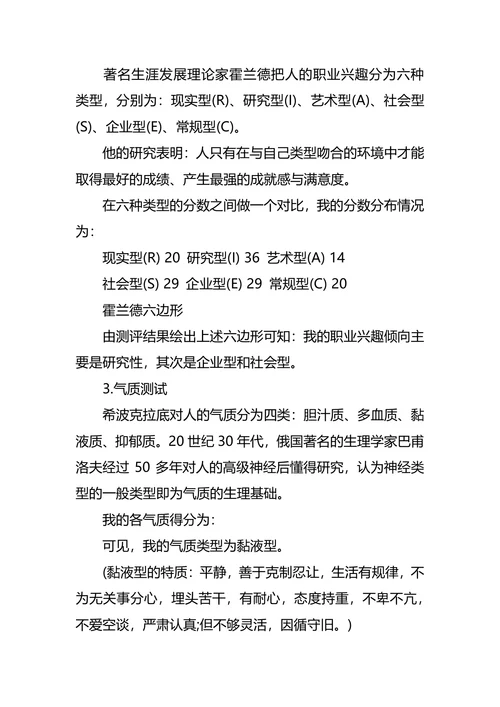 著名生涯发展理论家霍兰德把人的职业兴趣分为六种类型，分别为：现实型(R)、研究型(I)、艺术型(A)、社会型(S)、企业型(E)、常规型(C)。

他的研究表明：人只有在与自己类型吻合的环境中才能取得最好的成绩、产生最强的成就感与满意度。

在六种类型的分数之间做一个对比，我的分数分布情况为：

现实型(R) 20 研究型(I) 36 艺术型(A) 14

社会型(S) 29 企业型(E) 29 常规型(C) 20

霍兰德六边形

由测评结果绘出上述六边形可知：我的职业兴趣倾向主要是研究性，其次是企业型和社会型。

3.气质测试

希波克拉底对人的气质分为四类：胆汁质、多血质、黏液质、抑郁质。20 世纪 30 年代，俄国著名的生理学家巴甫洛夫经过 50 多年对人的高级神经后懂得研究，认为神经类型的一般类型即为气质的生理基础。

我的各气质得分为：

可见，我的气质类型为黏液型。

(黏液型的特质：平静，善于克制忍让，生活有规律，不为无关事分心，埋头苦干，有耐心，态度持重，不卑不亢，不爱空谈，严肃认真;但不够灵活，因循守旧。)